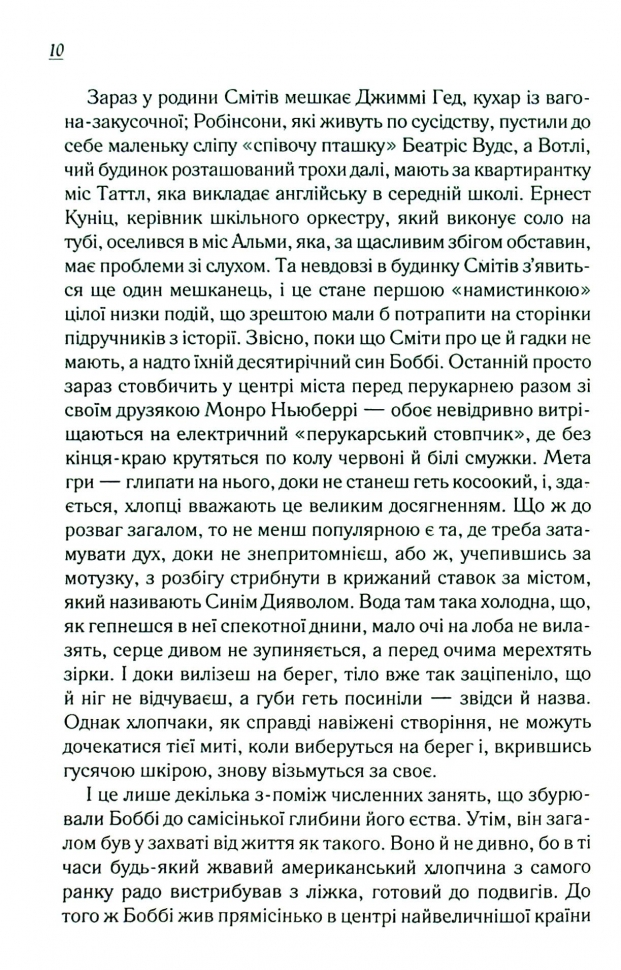 10

Зараз у родини Смітів мешкає Джиммі Гед, кухар із вагона-закусочної; Робінсони, які живуть по сусідству, пустили до себе маленьку сліпу «співочу пташку» Беатріс Вудс, а Вотлі, чий будинок розташований трохи далі, мають за квартирантку міс Таттл, яка викладає англійську в середній школі. Ернест Куніц, керівник шкільного оркестру, який виконує соло на тубі, оселився в міс Альми, яка, за щасливим збігом обставин, має проблеми зі слухом. Та невдовзі в будинку Смітів з'явиться ще один мешканець, і це стане першою «намистинкою» цілої низки подій, що зрештою мали б потрапити на сторінки підручників з історії. Звісно, поки що Сміти про це й гадки не мають, а надто їхній десятирічний син Боббі. Останній просто зараз стовбичить у центрі міста перед перукарнею разом зі своїм друзякою Монро Ньюберрі — обоє невідривно витріщаються на електричний «перукарський стовпчик», де без кінця-краю крутяться по колу червоні й білі смужки. Мета гри — глипати на нього, доки не станеш геть косооким, і, здається, хлопці вважають це великим досягненням. Що ж до розваг загалом, то не менш популярною є та, де треба затамувати дух, доки не знепритомнієш, або ж, учепившись за мотузку, з розбігу стрибнути в крижаний ставок за містом, який називають Синім Дияволом. Вода там така холодна, що, як гепнешся в неї спекотної днини, мало очі на лоба не вилазять, серце дивом не зупиняється, а перед очима мерехтять зірки. І доки вилізеш на берег, тіло вже так заціпеніло, що й ніг не відчуваєш, а губи геть посиніли — звідси й назва. Однак хлопчаки, як справді навіжені створіння, не можуть дочекатися тієї миті, коли виберуться на берег і, вкрившись гусячою шкірою, знову візьмуться за своє.

І це лише декілька з-поміж численних занять, що збурювали Боббі до самісінької глибини його єства. Утім, він загалом був у захваті від життя як такого. Воно й не дивно, бо в ті часи будь-який жвавий американський хлопчина з самого ранку радо вистрибував з ліжка, готовий до подвигів. До того ж Боббі жив прямісінько в центрі найвеличнішої країни